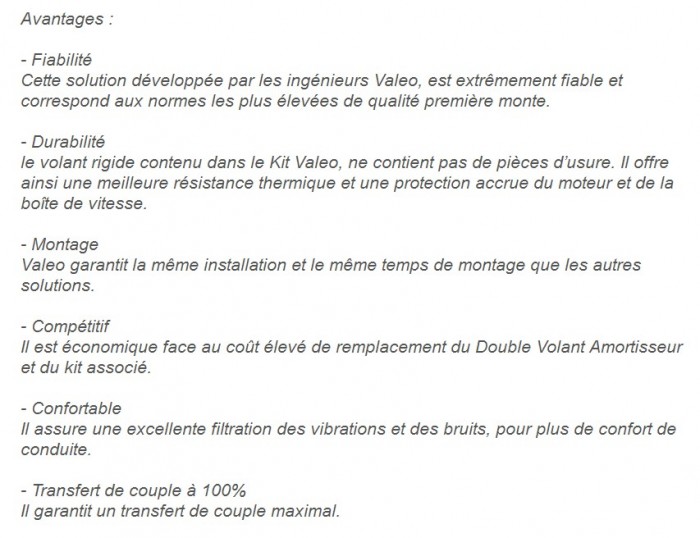 Avantages :

- Fiabilité
Cette solution développée par les ingénieurs Valeo, est extrêmement fiable et correspond aux normes les plus élevées de qualité première monte.

- Durabilité
le volant rigide contenu dans le Kit Valeo, ne contient pas de pièces d'usure. Il offre ainsi une meilleure résistance thermique et une protection accrue du moteur et de la boîte de vitesse.

- Montage
Valeo garantit la même installation et le même temps de montage que les autres solutions.

- Compétitif
Il est économique face au coût élevé de remplacement du Double Volant Amortisseur et du kit associé.

- Confortable
Il assure une excellente filtration des vibrations et des bruits, pour plus de confort de conduite.

- Transfert de couple à 100%
Il garantit un transfert de couple maximal.